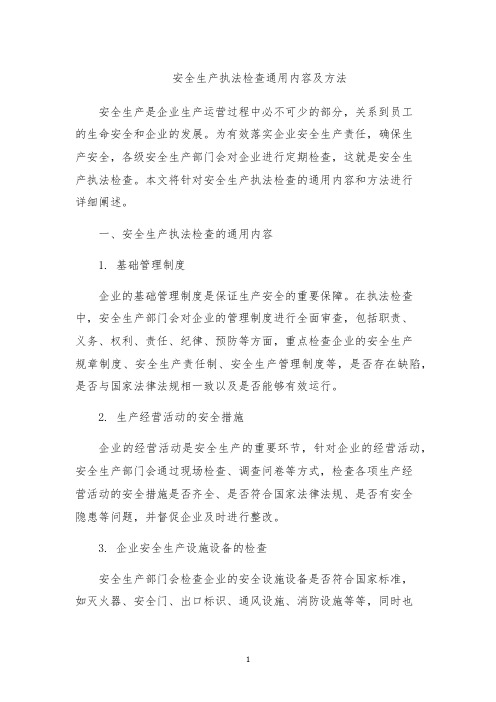 安全生产执法检查通用内容及方法

安全生产是企业生产运营过程中必不可少的部分，关系到员工的生命安全和企业的发展。为有效落实企业安全生产责任，确保生产安全，各级安全生产部门会对企业进行定期检查，这就是安全生产执法检查。本文将针对安全生产执法检查的通用内容和方法进行详细阐述。

一、安全生产执法检查的通用内容

1. 基础管理制度

企业的基础管理制度是保证生产安全的重要保障。在执法检查中，安全生产部门会对企业的管理制度进行全面审查，包括职责、义务、权利、责任、纪律、预防等方面，重点检查企业的安全生产规章制度、安全生产责任制、安全生产管理制度等，是否存在缺陷，是否与国家法律法规相一致以及是否能够有效运行。

2. 生产经营活动的安全措施

企业的经营活动是安全生产的重要环节，针对企业的经营活动，安全生产部门会通过现场检查、调查问卷等方式，检查各项生产经营活动的安全措施是否齐全、是否符合国家法律法规、是否有安全隐患等问题，并督促企业及时进行整改。

3. 企业安全生产设施设备的检查

安全生产部门会检查企业的安全设施设备是否符合国家标准，如灭火器、安全门、出口标识、通风设施、消防设施等等，同时也

1